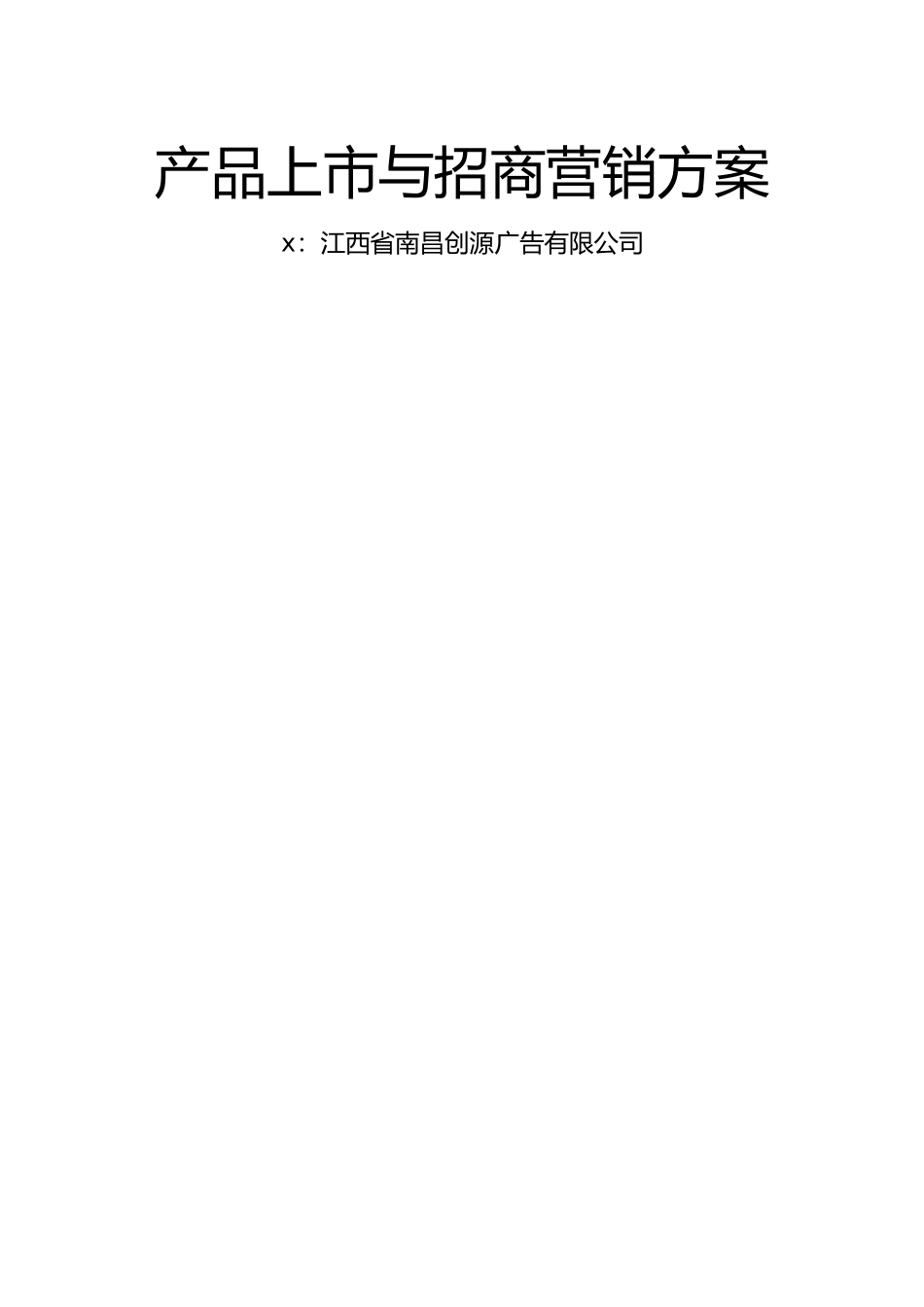 产品上市与招商营销方案

x：江西省南昌创源广告有限公司